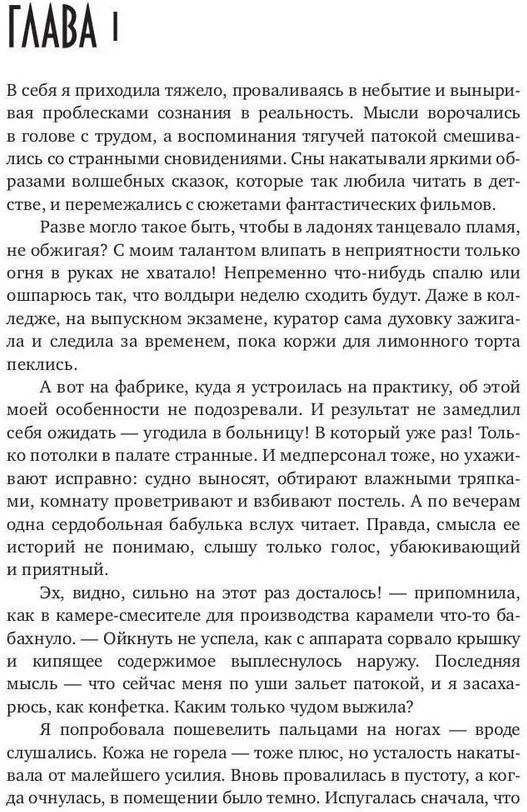 ГЛАВА 1

В себя я приходила тяжело, проваливаясь в небытие и выныривая проблесками сознания в реальность. Мысли ворочались в голове с трудом, а воспоминания тягучей патокой смешивались со странными сновидениями. Сны накатывали яркими образами волшебных сказок, которые так любила читать в детстве, и перемежались с сюжетами фантастических фильмов.

Разве могло такое быть, чтобы в ладонях танцевало пламя, не обжигая? С моим талантом влипать в неприятности только огня в руках не хватало! Непременно что-нибудь спалю или ошпарюсь так, что волдыри неделю сходить будут. Даже в колледже, на выпускном экзамене, куратор сама духовку зажигала и следила за временем, пока коржи для лимонного торта пеклись.

А вот на фабрике, куда я устроилась на практику, об этой моей особенности не подозревали. И результат не замедлил себя ожидать — угодила в больницу! В который уже раз! Только потолки в палате странные. И медперсонал тоже, но ухаживают исправно: судно выносят, обтирают влажными тряпками, комнату проветривают и взбивают постель. А по вечерам одна сердобольная бабулька вслух читает. Правда, смысла ее историй не понимаю, слышу только голос, убаюкивающий и приятный.

Эх, видно, сильно на этот раз досталось! — припомнила, как в камере-смесителе для производства карамели что-то бабахнуло. — Ойкнуть не успела, как с аппарата сорвало крышку и кипящее содержимое выплеснулось наружу. Последняя мысль — что сейчас меня по уши зальет патокой, и я засахарюсь, как конфетка. Каким только чудом выжила?

Я попробовала пошевелить пальцами на ногах — вроде слушались. Кожа не горела — тоже плюс, но усталость накатывала от малейшего усилия. Вновь провалилась в пустоту, а когда очнулась, в помещении было темно. Испугалась сначала, что